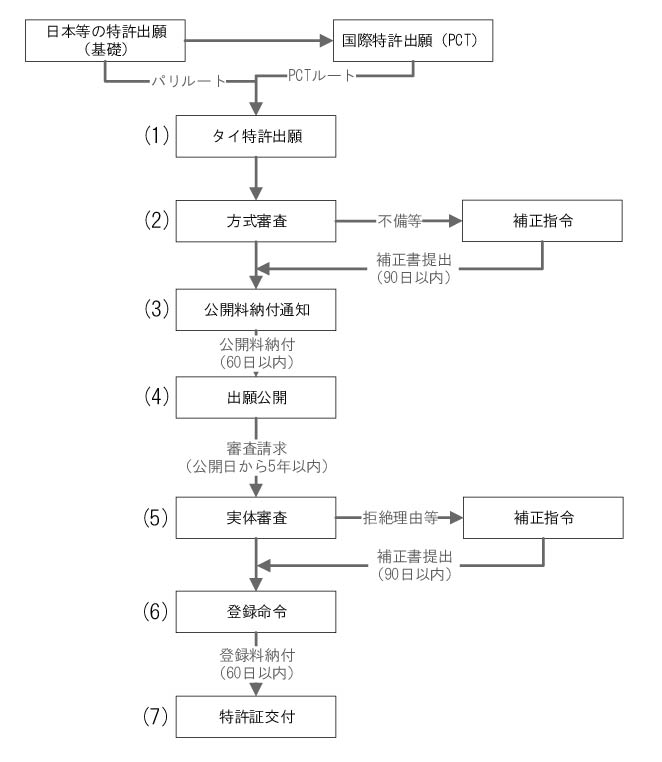 日本等の特許出願（基礎）

国際特許出願（PCT）

パリルート

PCTルート

(1) タイ特許出願

(2) 方式審査

不備等

補正指令

補正書提出（90日以内）

(3) 公開料納付通知

公開料納付（60日以内）

(4) 出願公開

審査請求（公開日から5年以内）

(5) 実体審査

拒絶理由等

補正指令

補正書提出（90日以内）

(6) 登録命令

登録料納付（60日以内）

(7) 特許証交付